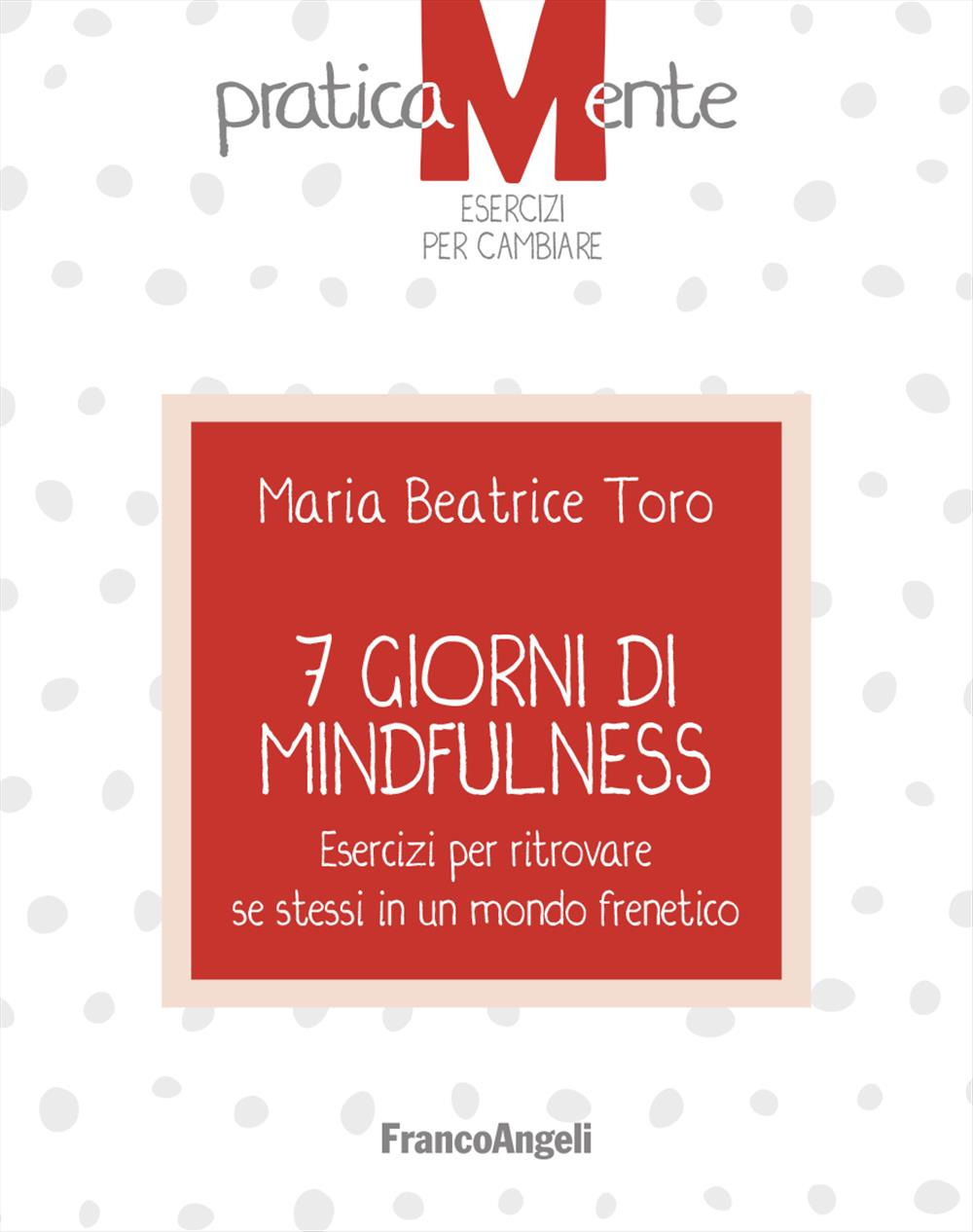 praticaMente
ESERCIZI
PER CAMBIARE

Maria Beatrice Toro

7 GIORNI DI MINDFULNESS

Esercizi per ritrovare se stessi in un mondo frenetico

FrancoAngeli